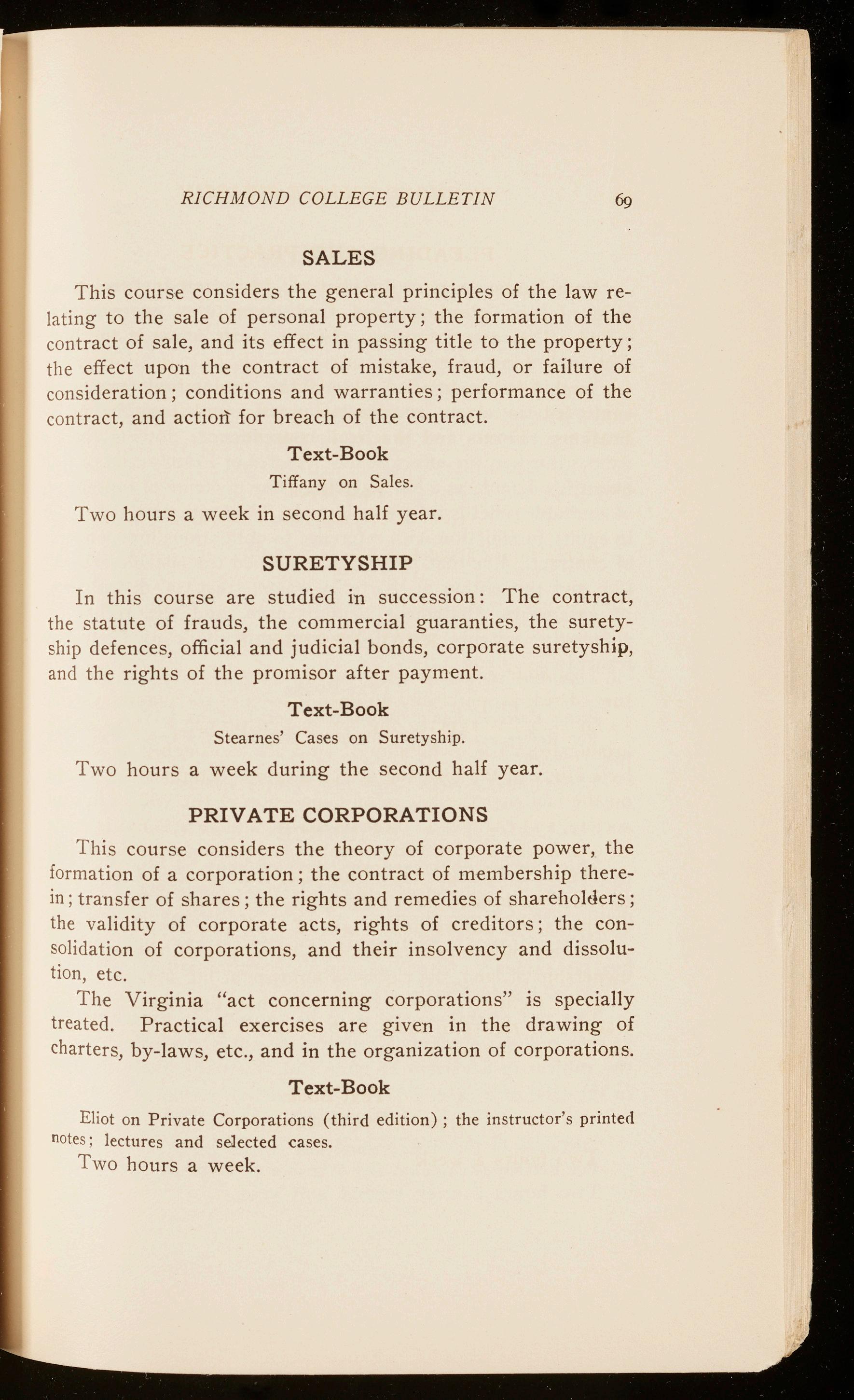 RICHMOND COLLEGE BULLETIN 69

SALES

This course considers the general principles of the law relating to the sale of personal property; the formation of the contract of sale, and its effect in passing title to the property; the effect upon the contract of mistake, fraud, or failure of consideration; conditions and warranties; performance of the contract, and action for breach of the contract.

Text-Book

Tiffany on Sales.

Two hours a week in second half year.

SURETYSHIP

In this course are studied in succession: The contract, the statute of frauds, the commercial guaranties, the suretyship defences, official and judicial bonds, corporate suretyship, and the rights of the promisor after payment.

Text-Book

Stearnes' Cases on Suretyship.

Two hours a week during the second half year.

PRIVATE CORPORATIONS

This course considers the theory of corporate power, the formation of a corporation; the contract of membership therein; transfer of shares; the rights and remedies of shareholders; the validity of corporate acts, rights of creditors; the consolidation of corporations, and their insolvency and dissolution, etc.

The Virginia "act concerning corporations" is specially treated. Practical exercises are given in the drawing of charters, by-laws, etc., and in the organization of corporations.

Text-Book

Eliot on Private Corporations (third edition); the instructor's printed notes; lectures and selected cases.

Two hours a week.